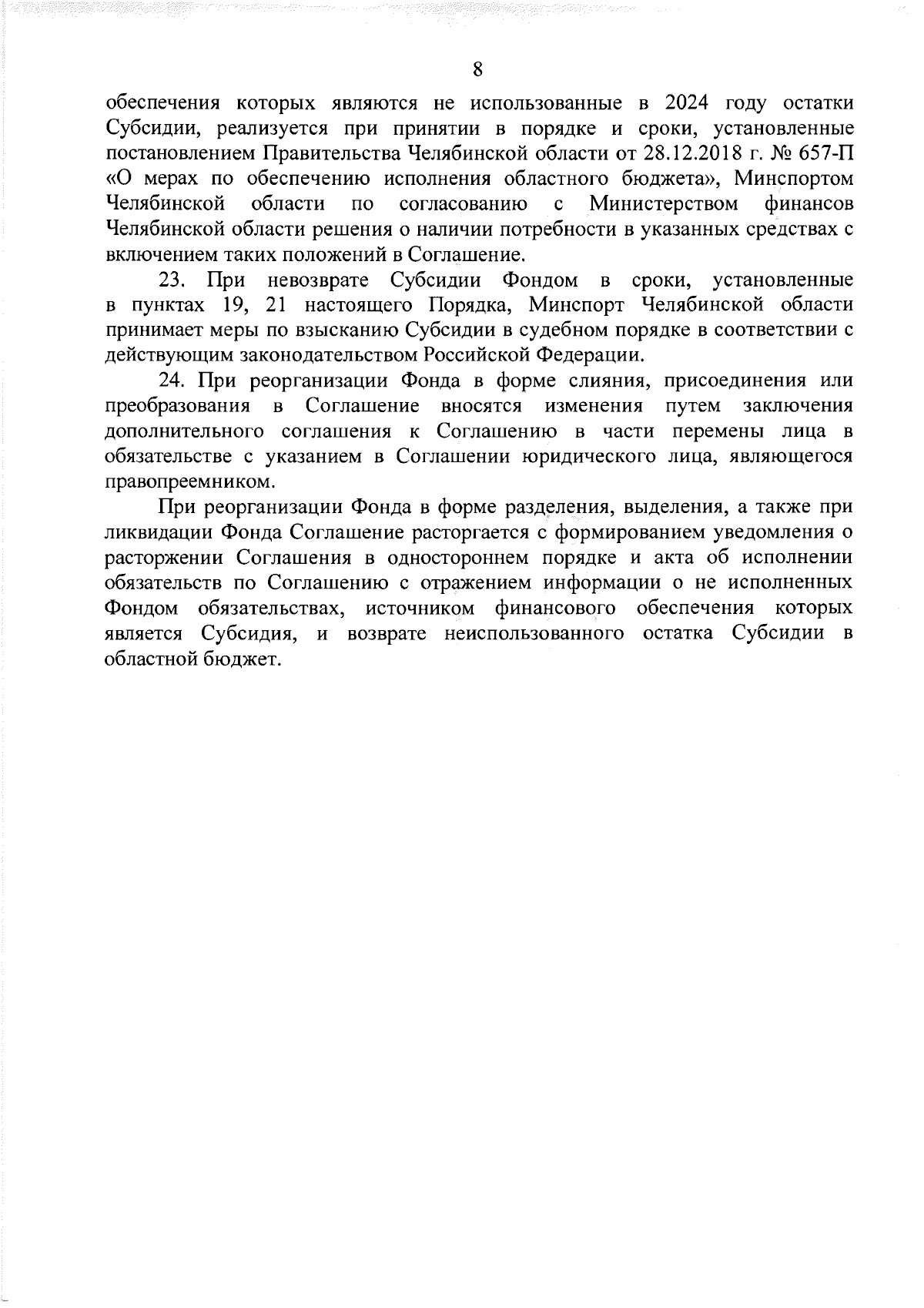 8

обеспечения которых являются не использованные в 2024 году остатки Субсидии, реализуется при принятии в порядке и сроки, установленные постановлением Правительства Челябинской области от 28.12.2018 г. № 657-П «О мерах по обеспечению исполнения областного бюджета», Минспортом Челябинской области по согласованию с Министерством финансов Челябинской области решения о наличии потребности в указанных средствах с включением таких положений в Соглашение.

23. При невозврате Субсидии Фондом в сроки, установленные в пунктах 19, 21 настоящего Порядка, Минспорт Челябинской области принимает меры по взысканию Субсидии в судебном порядке в соответствии с действующим законодательством Российской Федерации.

24. При реорганизации Фонда в форме слияния, присоединения или преобразования в Соглашение вносятся изменения путем заключения дополнительного соглашения к Соглашению в части перемены лица в обязательстве с указанием в Соглашении юридического лица, являющегося правопреемником.

При реорганизации Фонда в форме разделения, выделения, а также при ликвидации Фонда Соглашение расторгается с формированием уведомления о расторжении Соглашения в одностороннем порядке и акта об исполнении обязательств по Соглашению с отражением информации о не исполненных Фондом обязательствах, источником финансового обеспечения которых является Субсидия, и возврате неиспользованного остатка Субсидии в областной бюджет.